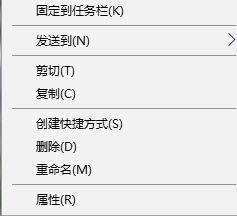 固定到任务栏(K)

发送到(N)

剪切(T)
复制(C)

创建快捷方式(S)
删除(D)
重命名(M)

属性(R)